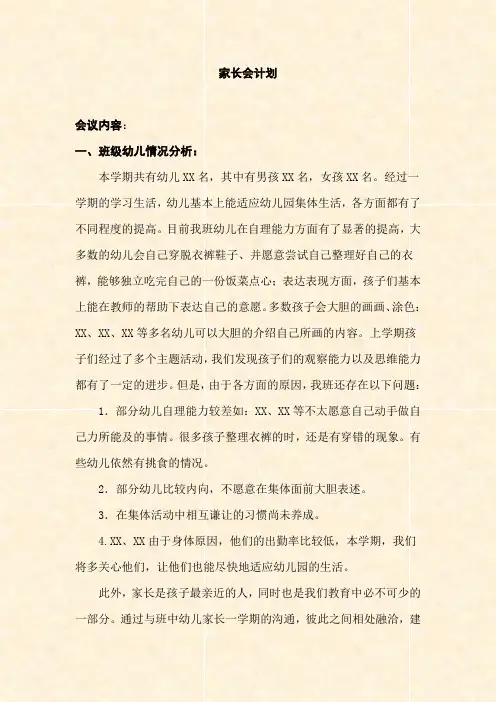 家长会计划

会议内容：

一、班级幼儿情况分析：

本学期共有幼儿XX名，其中有男孩XX名，女孩XX名。经过一学期的学习生活，幼儿基本上能适应幼儿园集体生活，各方面都有了不同程度的提高。目前我班幼儿在自理能力方面有了显著的提高，大多数的幼儿会自己穿脱衣裤鞋子、并愿意尝试自己整理好自己的衣裤，能够独立吃完自己的一份饭菜点心；表达表现方面，孩子们基本上能在教师的帮助下表达自己的意愿。多数孩子会大胆的画画、涂色：XX、XX、XX等多名幼儿可以大胆的介绍自己所画的内容。上学期孩子们经过了多个主题活动，我们发现孩子们的观察能力以及思维能力都有了一定的进步。但是，由于各方面的原因，我班还存在以下问题：

1．部分幼儿自理能力较差如：XX、XX等不太愿意自己动手做自己力所能及的事情。很多孩子整理衣裤的时，还是有穿错的现象。有些幼儿依然有挑食的情况。

2．部分幼儿比较内向，不愿意在集体面前大胆表述。

3．在集体活动中相互谦让的习惯尚未养成。

4.XX、XX由于身体原因，他们的出勤率比较低，本学期，我们将多关心他们，让他们也能尽快地适应幼儿园的生活。

此外，家长是孩子最亲近的人，同时也是我们教育中必不可少的一部分。通过与班中幼儿家长一学期的沟通，彼此之间相处融洽，建